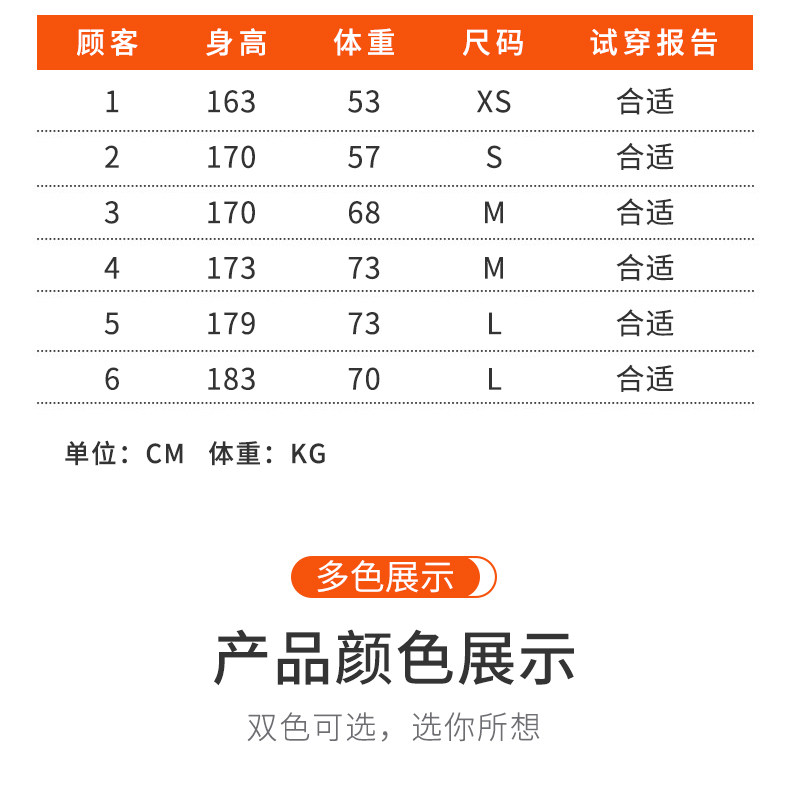 | 顾客 | 身高 | 体重 | 尺码 | 试穿报告 |
|---|---|---|---|---|
| 1 | 163 | 53 | XS | 合适 |
| 2 | 170 | 57 | S | 合适 |
| 3 | 170 | 68 | M | 合适 |
| 4 | 173 | 73 | M | 合适 |
| 5 | 179 | 73 | L | 合适 |
| 6 | 183 | 70 | L | 合适 |

单位：CM 体重：KG

多色展示

产品颜色展示

双色可选，选你所想